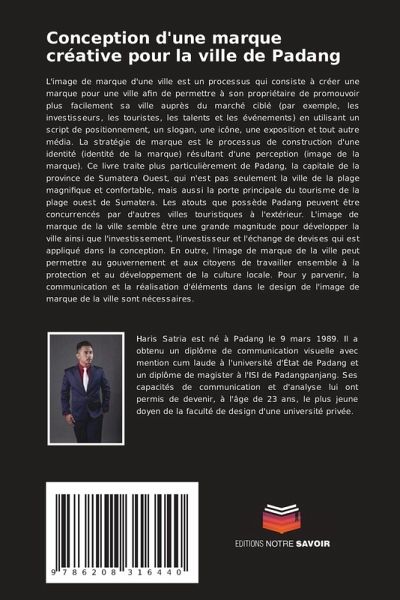 Conception d'une marque créative pour la ville de Padang

L'image de marque d'une ville est un processus qui consiste à créer une marque pour une ville afin de permettre à son propriétaire de promouvoir plus facilement sa ville auprès du marché ciblé (par exemple, les investisseurs, les touristes, les talents et les événements) en utilisant un script de positionnement, un slogan, une icône, une exposition et tout autre média. La stratégie de marque est le processus de construction d'une identité (identité de la marque) résultant d'une perception (image de la marque). Ce livre traite plus particulièrement de Padang, la capitale de la province de Sumatera Ouest, qui n'est pas seulement la ville de la plage magnifique et confortable, mais aussi la porte principale du tourisme de la plage ouest de Sumatera. Les atouts que possède Padang peuvent être concurrencés par d'autres villes touristiques à l'extérieur. L'image de marque de la ville semble être une grande magnitude pour développer la ville ainsi que l'investissement, l'investisseur et l'échange de devises qui est appliqué dans la conception. En outre, l'image de marque de la ville peut permettre au gouvernement et aux citoyens de travailler ensemble à la protection et au développement de la culture locale. Pour y parvenir, la communication et la réalisation d'éléments dans le design de l'image de marque de la ville sont nécessaires.

Haris Satria est né à Padang le 9 mars 1989. Il a obtenu un diplôme de communication visuelle avec mention cum laude à l'université d'État de Padang et un diplôme de magister à l'ISI de Padangpanjang. Ses capacités de communication et d'analyse lui ont permis de devenir, à l'âge de 23 ans, le plus jeune doyen de la faculté de design d'une université privée.

9 786208 316440

EDITIONS NOTRE SAVOIR